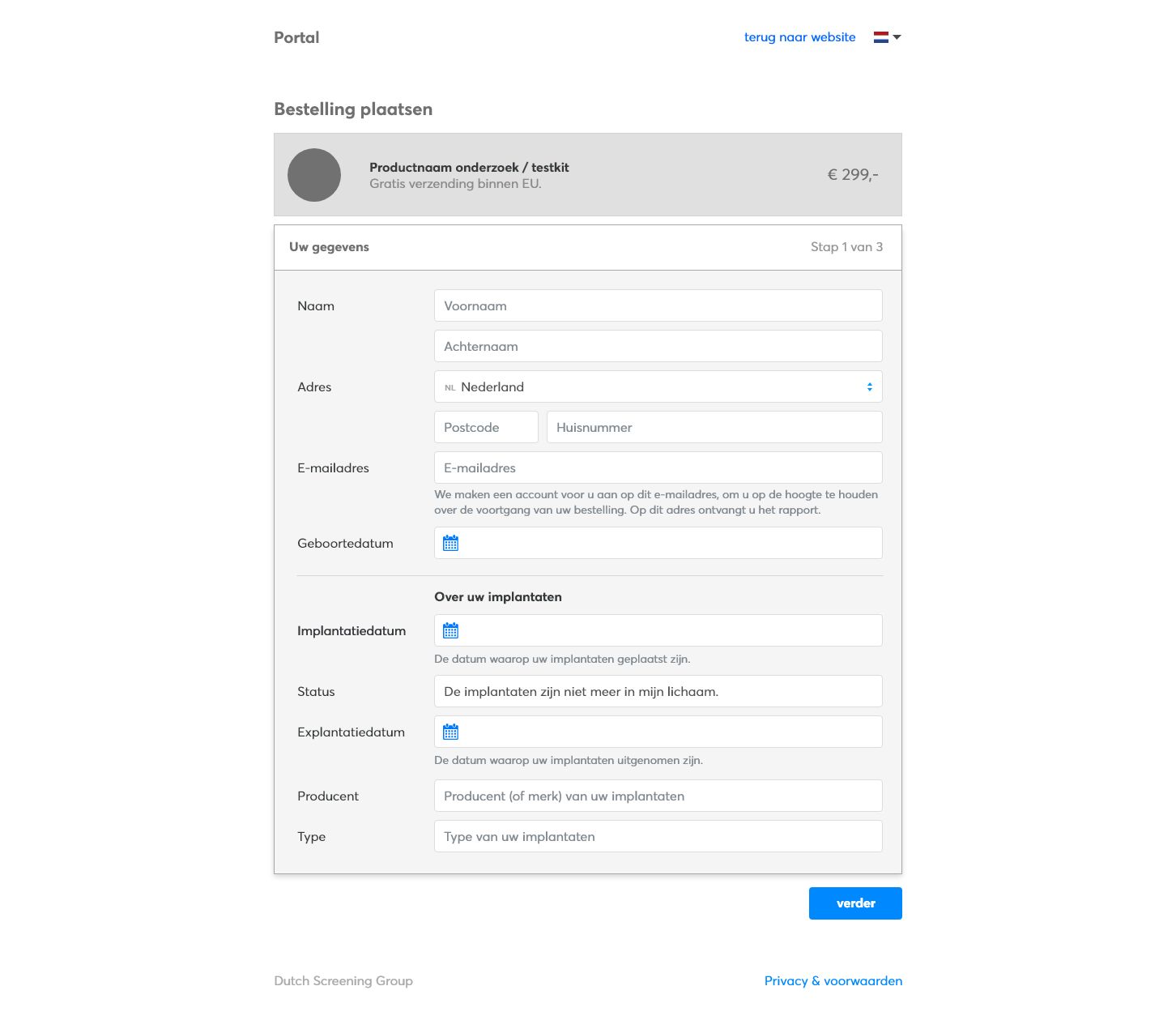 Portal

terug naar website

Bestelling plaatsen

Productnaam onderzoek / testkit
Gratis verzending binnen EU.

€ 299,-

Uw gegevens

Stap 1 van 3

Naam

Voornaam

Achternaam

Adres

NL Nederland

Postcode

Huisnummer

E-mailadres

E-mailadres

We maken een account voor u aan op dit e-mailadres, om u op de hoogte te houden over de voortgang van uw bestelling. Op dit adres ontvangt u het rapport.

Geboortedatum

Over uw implantaten

Implantatiedatum

De datum waarop uw implantaten geplaatst zijn.

Status

De implantaten zijn niet meer in mijn lichaam.

Explantatiedatum

De datum waarop uw implantaten uitgenomen zijn.

Producent

Producent (of merk) van uw implantaten

Type

Type van uw implantaten

verder

Dutch Screening Group

Privacy & voorwaarden